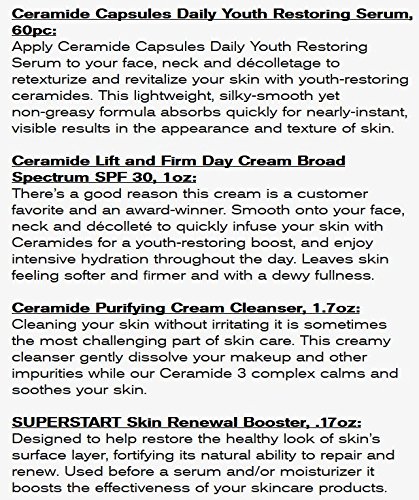 Ceramide Capsules Daily Youth Restoring Serum, 60pc:
Apply Ceramide Capsules Daily Youth Restoring Serum to your face, neck and décolletage to retexturize and revitalize your skin with youth-restoring ceramides. This lightweight, silky-smooth yet non-greasy formula absorbs quickly for nearly-instant, visible results in the appearance and texture of skin.

Ceramide Lift and Firm Day Cream Broad Spectrum SPF 30, 1oz:
There's a good reason this cream is a customer favorite and an award-winner. Smooth onto your face, neck and décolleté to quickly infuse your skin with Ceramides for a youth-restoring boost, and enjoy intensive hydration throughout the day. Leaves skin feeling softer and firmer and with a dewy fullness.

Ceramide Purifying Cream Cleanser, 1.7oz:
Cleaning your skin without irritating it is sometimes the most challenging part of skin care. This creamy cleanser gently dissolve your makeup and other impurities while our Ceramide 3 complex calms and soothes your skin.

SUPERSTART Skin Renewal Booster, .17oz:
Designed to help restore the healthy look of skin's surface layer, fortifying its natural ability to repair and renew. Used before a serum and/or moisturizer it boosts the effectiveness of your skincare products.